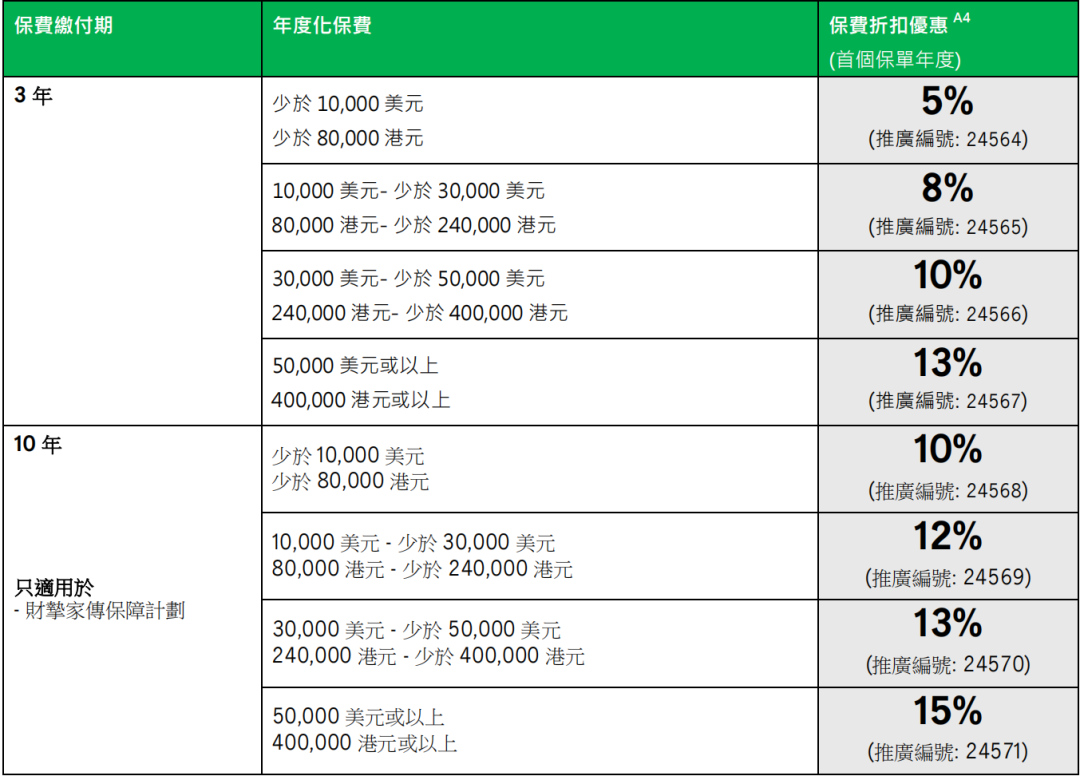 | 保費繳付期 | 年度化保費 | 保費折扣優惠$^{A4}$ (首個保單年度) |
|---|---|---|
| 3年 | 少於10,000美元 少於80,000港元 | 5% (推廣編號: 24564) |
| | 10,000美元- 少於30,000美元 80,000港元- 少於240,000港元 | 8% (推廣編號: 24565) |
| | 30,000美元- 少於50,000美元 240,000港元- 少於400,000港元 | 10% (推廣編號: 24566) |
| | 50,000美元或以上 400,000港元或以上 | 13% (推廣編號: 24567) |
| 10年 只適用於 - 財摯家傳保障計劃 | 少於10,000美元 少於80,000港元 | 10% (推廣編號: 24568) |
| | 10,000美元 - 少於30,000美元 80,000港元 - 少於240,000港元 | 12% (推廣編號: 24569) |
| | 30,000美元 - 少於50,000美元 240,000港元 - 少於400,000港元 | 13% (推廣編號: 24570) |
| | 50,000美元或以上 400,000港元或以上 | 15% (推廣編號: 24571) |